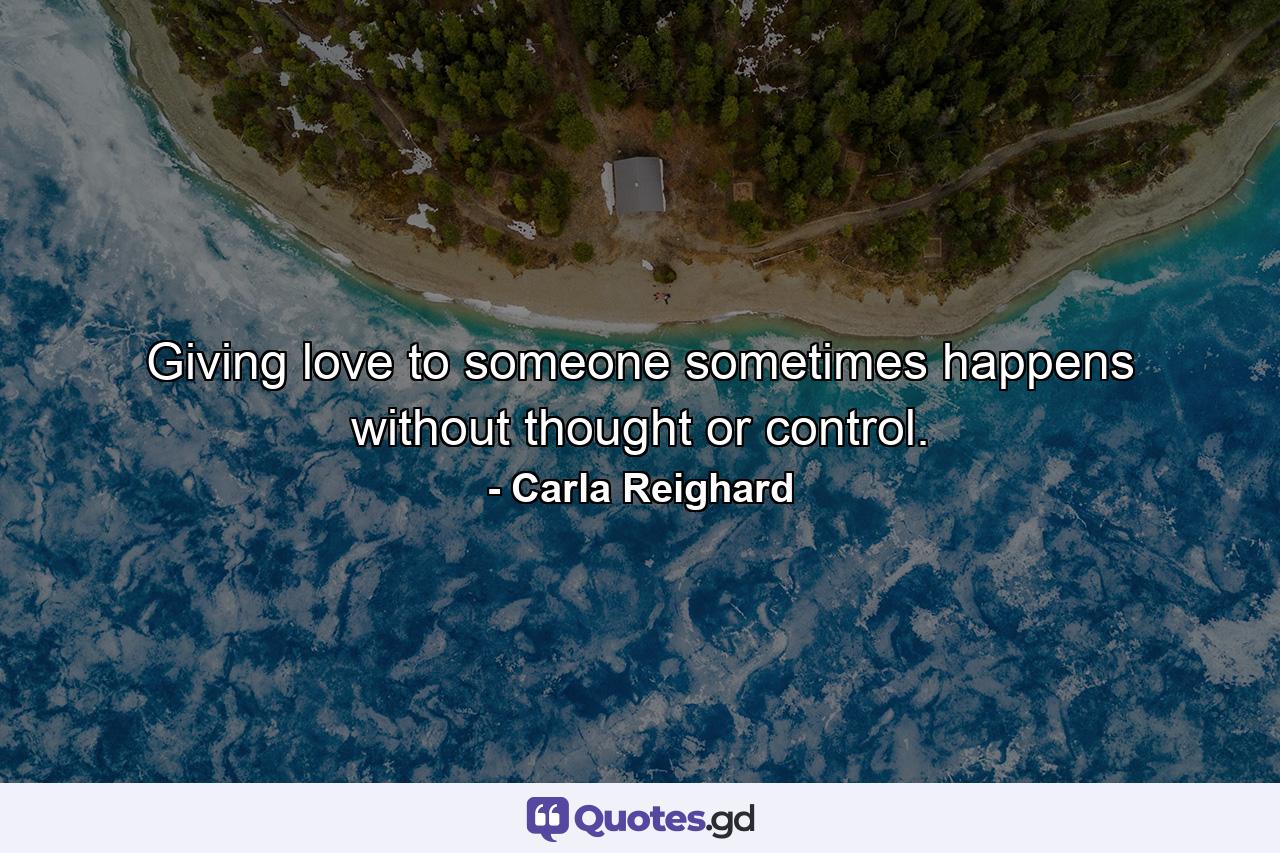 Giving love to someone sometimes happens without thought or control.

- Carla Reighard

Quotes.gd